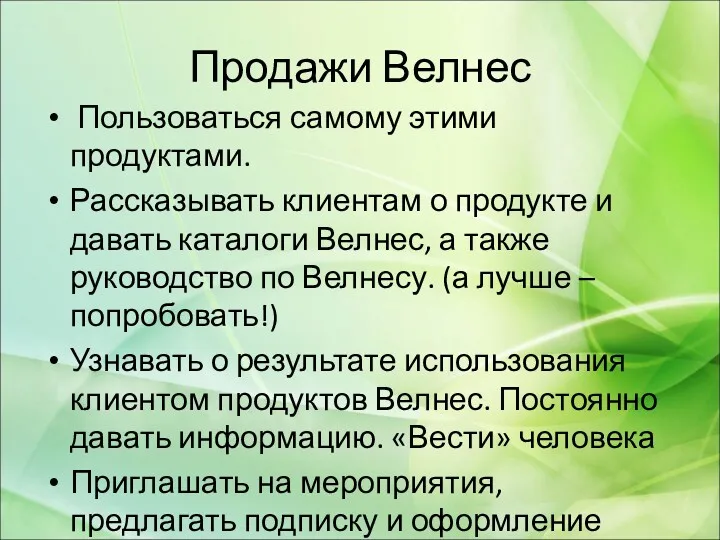 Продажи Велнес

• Пользоваться самому этими продуктами.

• Рассказывать клиентам о продукте и давать каталоги Велнес, а также руководство по Велнесу. (а лучше – попробовать!)

• Узнавать о результате использования клиентом продуктов Велнес. Постоянно давать информацию. «Вести» человека

• Приглашать на мероприятия, предлагать подписку и оформление